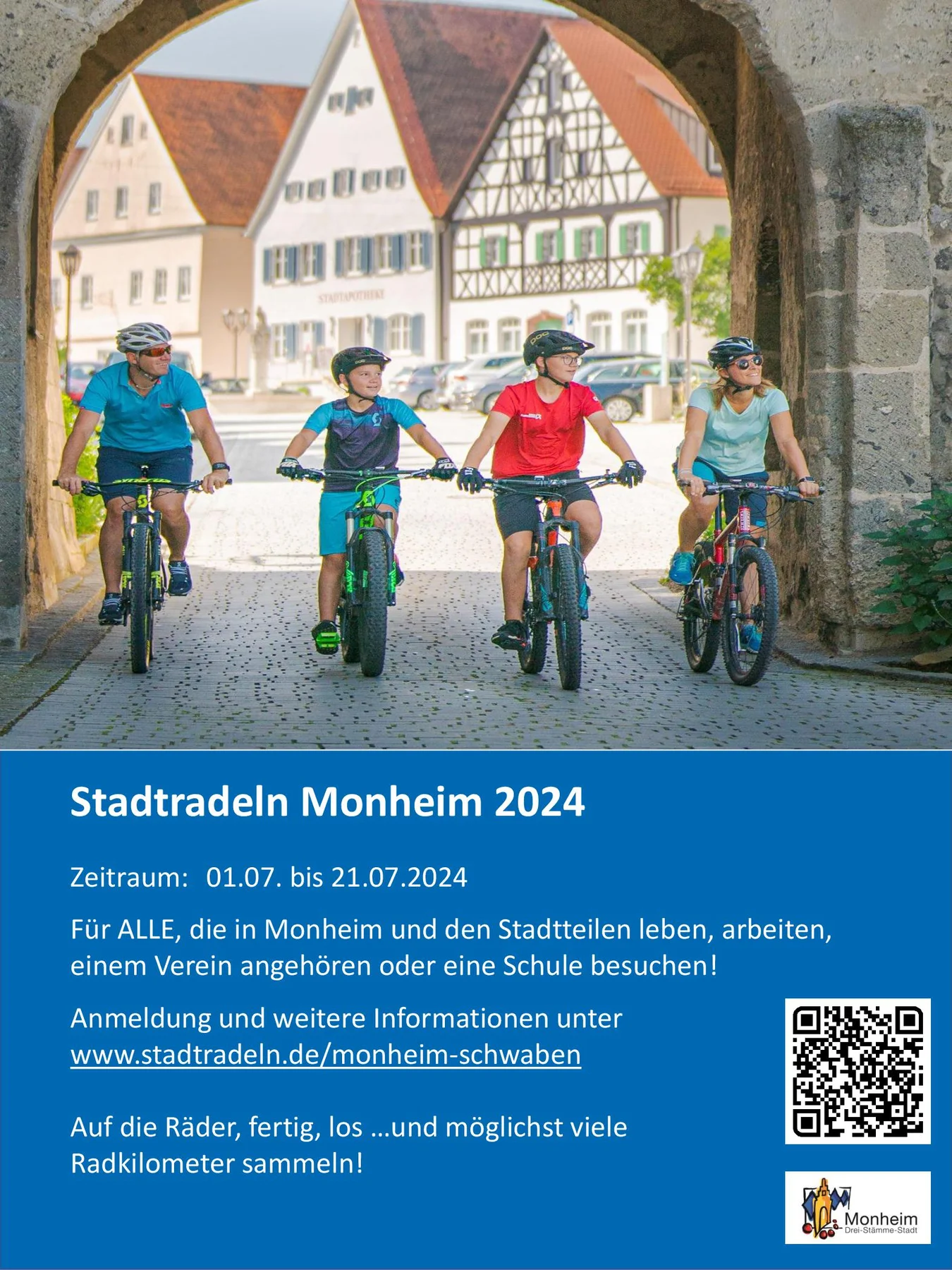 Stadtradeln Monheim 2024

Zeitraum: 01.07. bis 21.07.2024

Für ALLE, die in Monheim und den Stadtteilen leben, arbeiten, einem Verein angehören oder eine Schule besuchen!

Anmeldung und weitere Informationen unter www.stadtradeln.de/monheim-schwaben

Auf die Räder, fertig, los …und möglichst viele Radkilometer sammeln!

Monheim
Drei-Stämme-Stadt